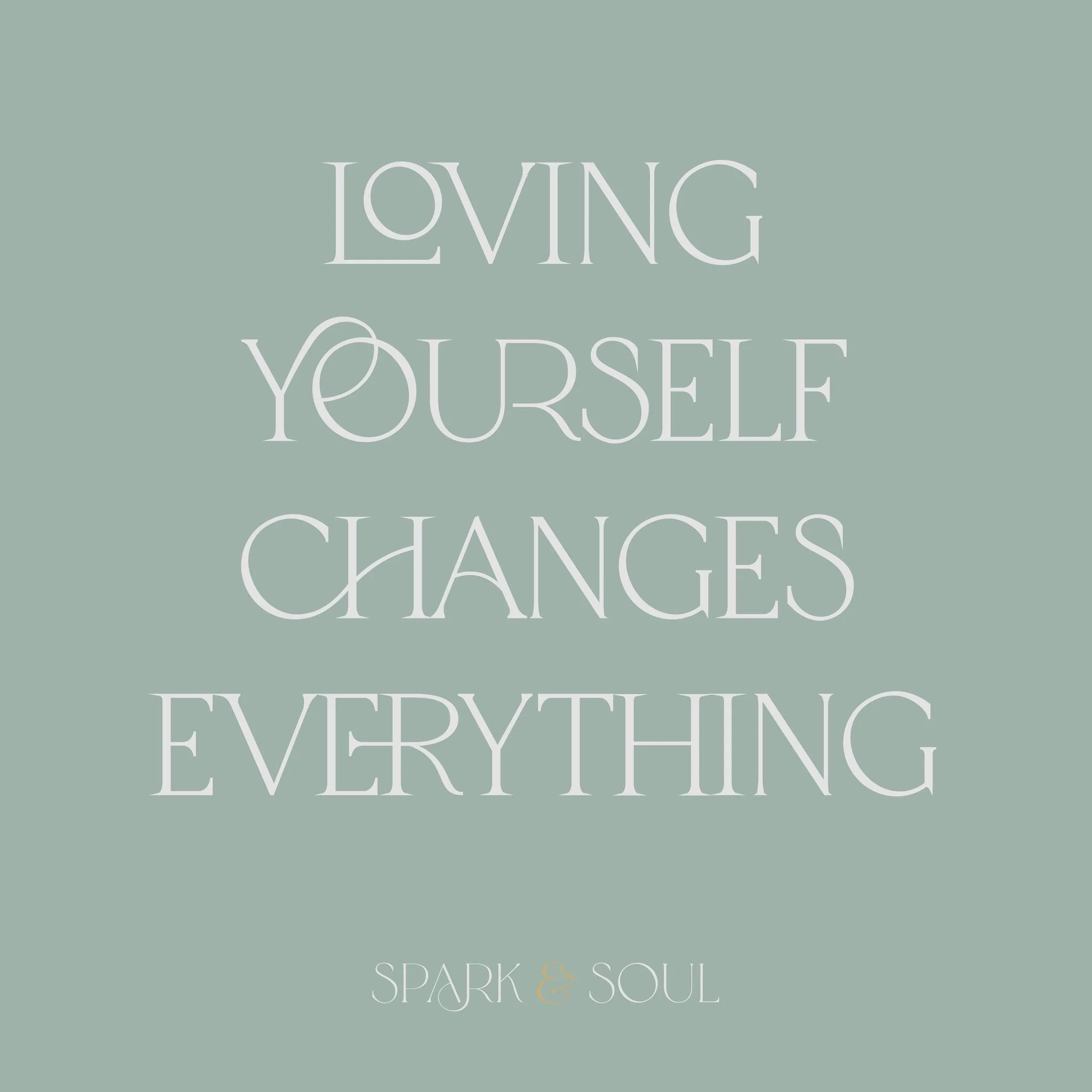 LOVING YOURSELF CHANGES EVERYTHING

SPARK & SOUL